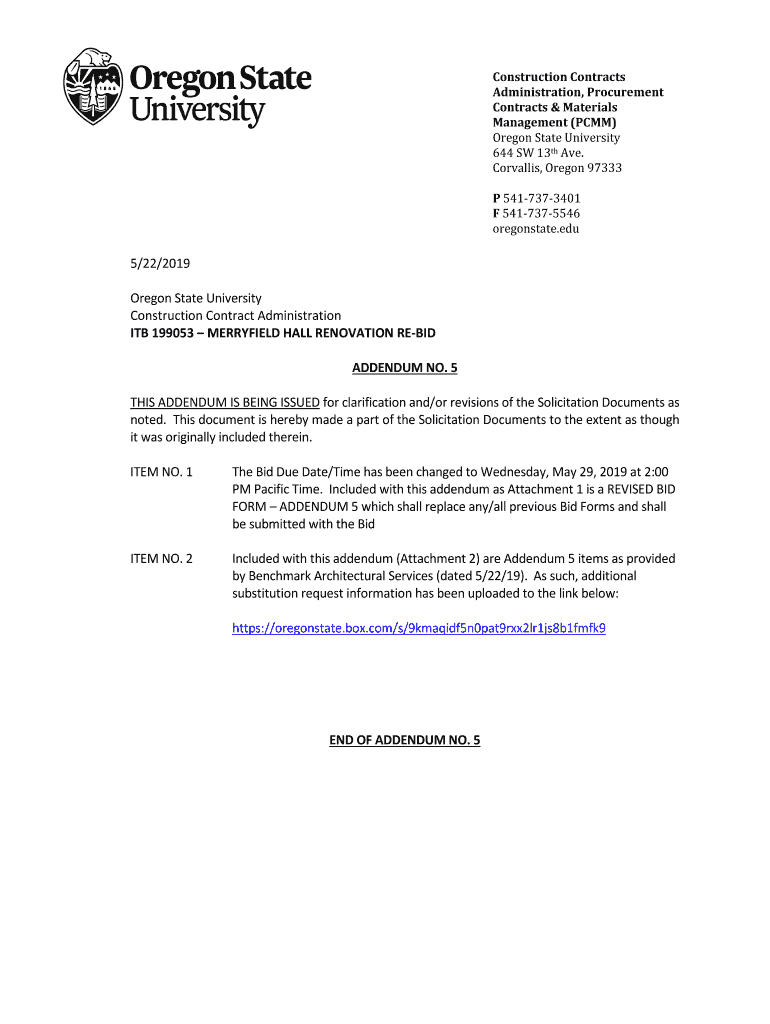 1868

Oregon State University

Construction Contracts Administration, Procurement Contracts & Materials Management (PCMM)
Oregon State University
644 SW 13th Ave.
Corvallis, Oregon 97333

P 541-737-3401
F 541-737-5546
oregonstate.edu

5/22/2019

Oregon State University
Construction Contract Administration
ITB 199053 – MERRYFIELD HALL RENOVATION RE-BID

ADDENDUM NO. 5

THIS ADDENDUM IS BEING ISSUED for clarification and/or revisions of the Solicitation Documents as noted. This document is hereby made a part of the Solicitation Documents to the extent as though it was originally included therein.

ITEM NO. 1 The Bid Due Date/Time has been changed to Wednesday, May 29, 2019 at 2:00 PM Pacific Time. Included with this addendum as Attachment 1 is a REVISED BID FORM – ADDENDUM 5 which shall replace any/all previous Bid Forms and shall be submitted with the Bid

ITEM NO. 2 Included with this addendum (Attachment 2) are Addendum 5 items as provided by Benchmark Architectural Services (dated 5/22/19). As such, additional substitution request information has been uploaded to the link below:

https://oregonstate.box.com/s/9kmaqidf5n0pat9rxx2lr1js8b1fmfk9

END OF ADDENDUM NO. 5